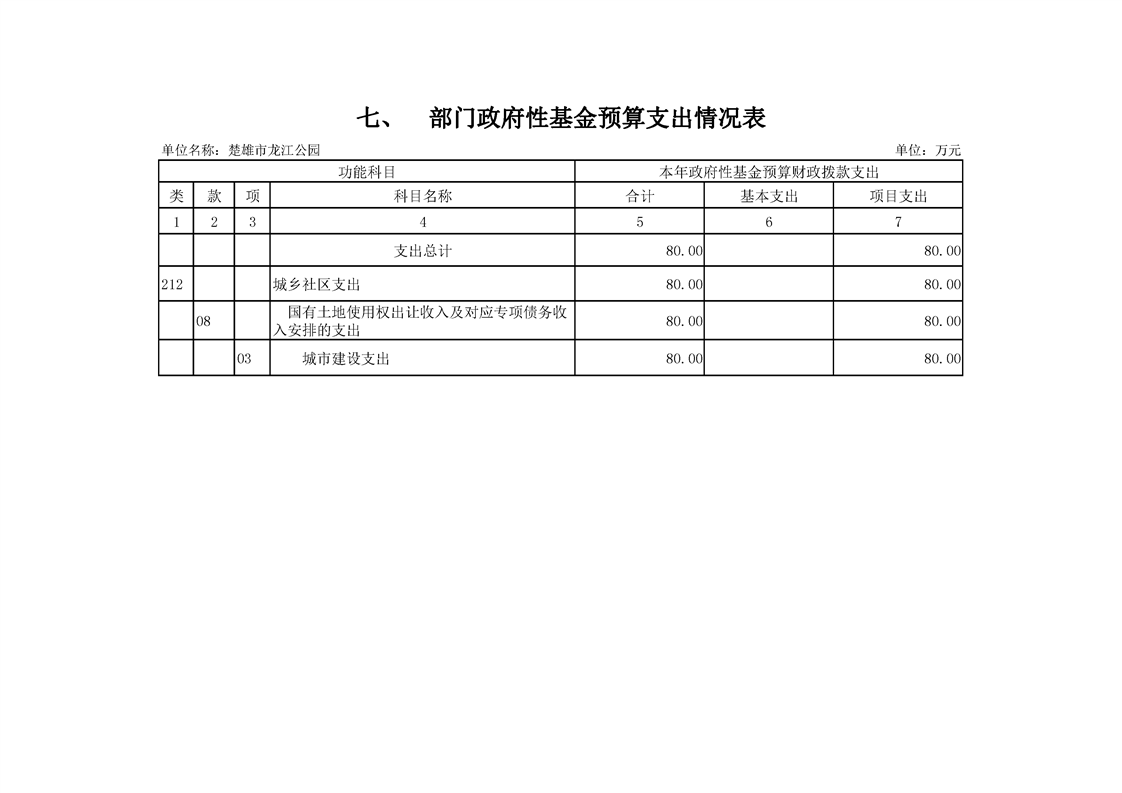 七、 部门政府性基金预算支出情况表

单位名称：楚雄市龙江公园

单位：万元

| 功能科目 | | | | 本年政府性基金预算财政拨款支出 | | |
|---|---|---|---|---|---|---|
| 类 | 款 | 项 | 科目名称 | 合计 | 基本支出 | 项目支出 |
| 1 | 2 | 3 | 4 | 5 | 6 | 7 |
| | | | 支出总计 | 80.00 | | 80.00 |
| 212 | | | 城乡社区支出 | 80.00 | | 80.00 |
| | 08 | | 国有土地使用权出让收入及对应专项债务收入安排的支出 | 80.00 | | 80.00 |
| | | 03 | 城市建设支出 | 80.00 | | 80.00 |